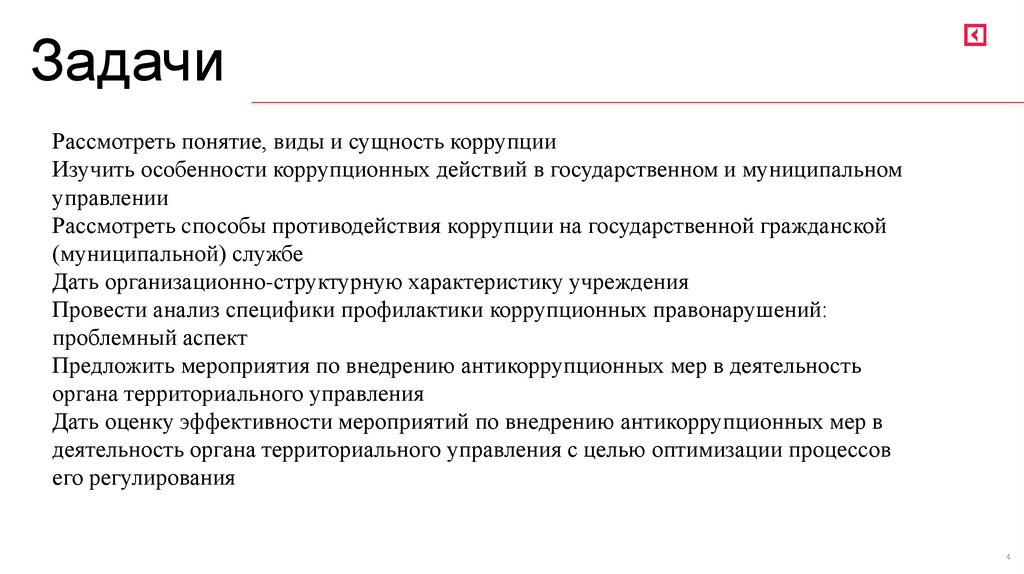 Задачи

Рассмотреть понятие, виды и сущность коррупции
Изучить особенности коррупционных действий в государственном и муниципальном управлении
Рассмотреть способы противодействия коррупции на государственной гражданской (муниципальной) службе
Дать организационно-структурную характеристику учреждения
Провести анализ специфики профилактики коррупционных правонарушений: проблемный аспект
Предложить мероприятия по внедрению антикоррупционных мер в деятельность органа территориального управления
Дать оценку эффективности мероприятий по внедрению антикоррупционных мер в деятельность органа территориального управления с целью оптимизации процессов его регулирования

4